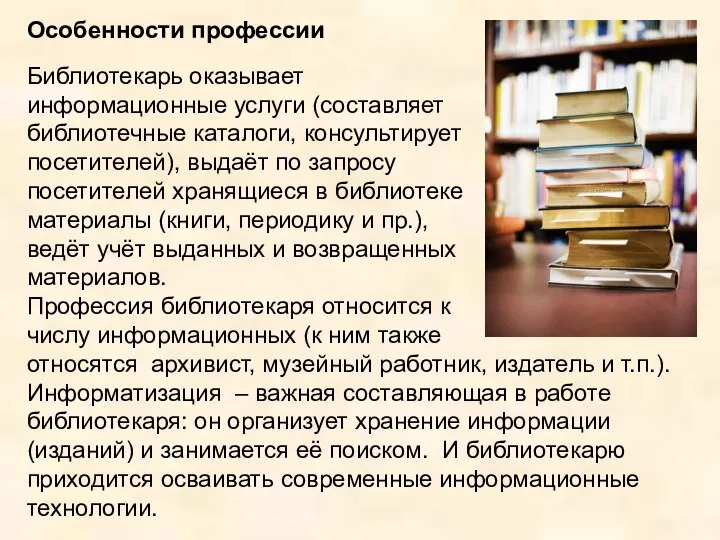 Особенности профессии

Библиотекарь оказывает информационные услуги (составляет библиотечные каталоги, консультирует посетителей), выдаёт по запросу посетителей хранящиеся в библиотеке материалы (книги, периодику и пр.), ведёт учёт выданных и возвращенных материалов.
Профессия библиотекаря относится к числу информационных (к ним также относятся архивист, музейный работник, издатель и т.п.).
Информатизация – важная составляющая в работе библиотекаря: он организует хранение информации (изданий) и занимается её поиском. И библиотекарю приходится осваивать современные информационные технологии.